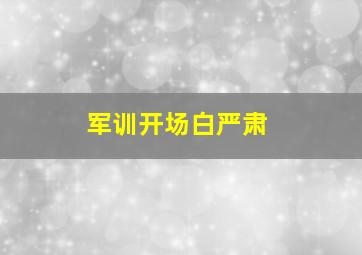 军训开场白严肃